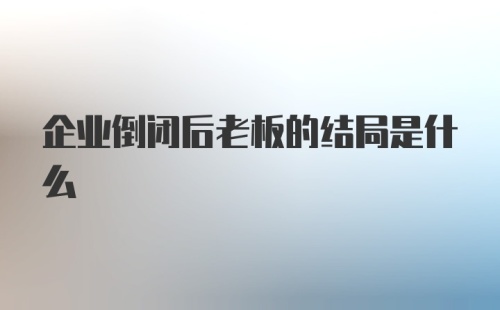 企业倒闭后老板的结局是什么